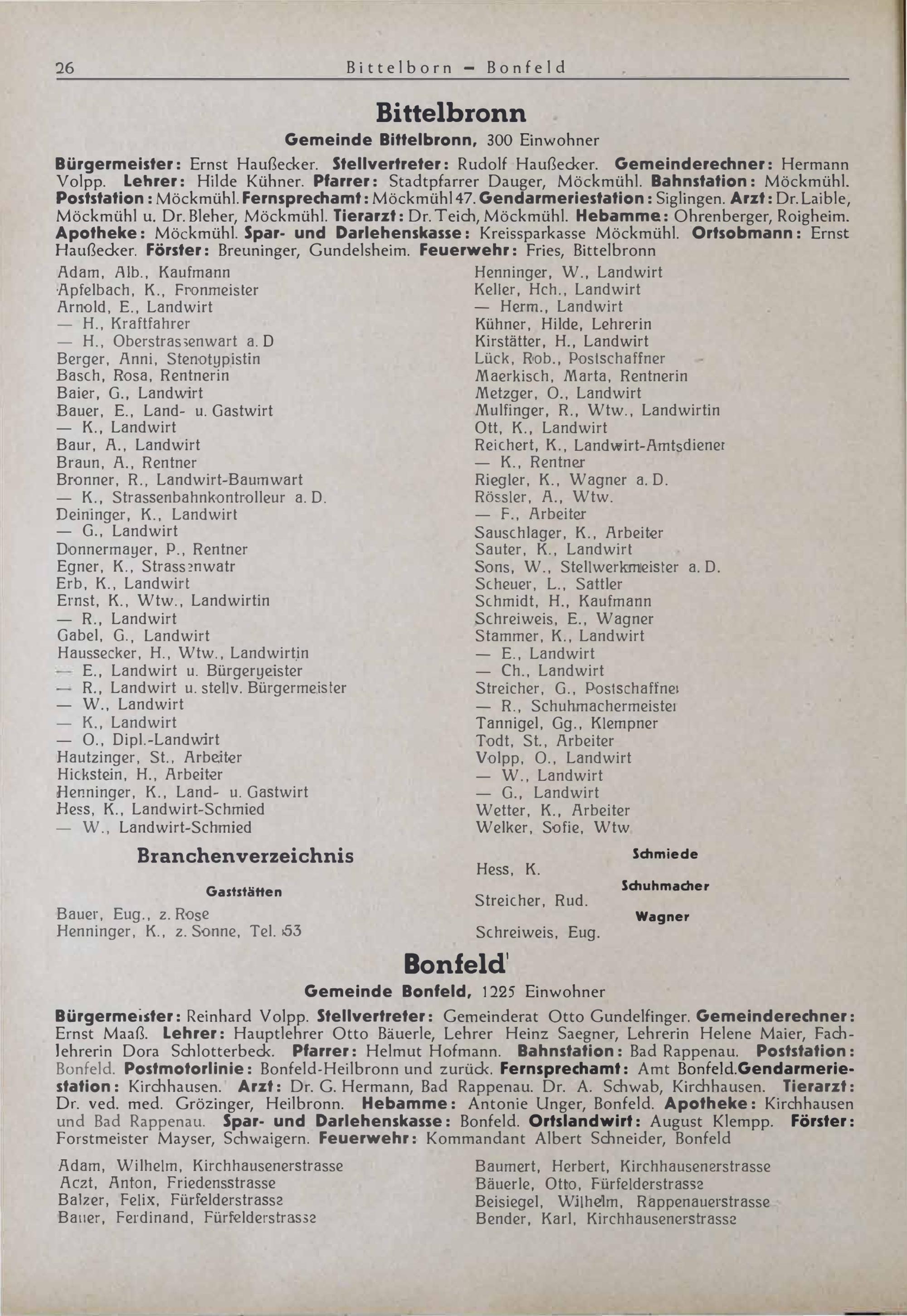 26 Bittelborn - Bonfeld

Bittelbronn

Gemeinde Bittelbronn, 300 Einwohner

Bürgermeister: Ernst Haußecker. Stellvertreter: Rudolf Haußecker. Gemeinderechner: Hermann Volpp. Lehrer: Hilde Kühner. Pfarrer: Stadtpfarrer Dauger, Möckmühl. Bahnstation: Möckmühl. Poststation: Möckmühl. Fernsprechamt: Möckmühl 47. Gendarmeriestation: Siglingen. Arzt: Dr. Laible, Möckmühl u. Dr. Bleher, Möckmühl. Tierarzt: Dr. Teich, Möckmühl. Hebamme: Ohrenberger, Roigheim. Apotheke: Möckmühl. Spar- und Darlehenskasse: Kreissparkasse Möckmühl. Ortsobmann: Ernst Haußecker. Förster: Breuninger, Gundelsheim. Feuerwehr: Fries, Bittelbronn

Adam, Alb., Kaufmann
Apfelbach, K., Fronmeister
Arnold, E., Landwirt
— H., Kraftfahrer
— H., Oberstrassenwart a. D
Berger, Anni, Stenotypistin
Basch, Rosa, Rentnerin
Baier, G., Landwirt
Bauer, E., Land- u. Gastwirt
— K., Landwirt
Baur, A., Landwirt
Braun, A., Rentner
Bronner, R., Landwirt-Baumwart
— K., Strassenbahnkontrolleur a. D.
Deininger, K., Landwirt
— G., Landwirt
Donnermayer, P., Rentner
Egner, K., Strassenwatr
Erb, K., Landwirt
Ernst, K., Wtw., Landwirtin
— R., Landwirt
Gabel, G., Landwirt
Haussecker, H., Wtw., Landwirtin
— E., Landwirt u. Bürgeryeister
— R., Landwirt u. stellv. Bürgermeister
— W., Landwirt
— K., Landwirt
— O., Dipl.-Landwirt
Hautzinger, St., Arbeiter
Hickstein, H., Arbeiter
Henninger, K., Land- u. Gastwirt
Hess, K., Landwirt-Schmied
— W., Landwirt-Schmied

Henninger, W., Landwirt
Keller, Hch., Landwirt
— Herm., Landwirt
Kühner, Hilde, Lehrerin
Kirstätter, H., Landwirt
Lück, Rob., Postschaffner
Maerkisch, Marta, Rentnerin
Metzger, O., Landwirt
Mulfinger, R., Wtw., Landwirtin
Ott, K., Landwirt
Reichert, K., Landwirt-Amtsdiener
— K., Rentner
Riegler, K., Wagner a. D.
Rössler, A., Wtw.
— F., Arbeiter
Sauschlager, K., Arbeiter
Sauter, K., Landwirt
Sons, W., Stellwerkmeister a. D.
Scheuer, L., Sattler
Schmidt, H., Kaufmann
Schreiweis, E., Wagner
Stammer, K., Landwirt
— E., Landwirt
— Ch., Landwirt
Streicher, G., Postschaffner
— R., Schuhmachermeister
Tannigel, Gg., Klempner
Todt, St., Arbeiter
Volpp, O., Landwirt
— W., Landwirt
— G., Landwirt
Wetter, K., Arbeiter
Welker, Sofie, Wtw

Branchenverzeichnis

Gaststätten

Bauer, Eug., z. Rose
Henninger, K., z. Sonne, Tel. 53

Schmiede
Hess, K.

Schuhmacher
Streicher, Rud.

Wagner
Schreiweis, Eug.

Bonfeld

Gemeinde Bonfeld, 1225 Einwohner

Bürgermeister: Reinhard Volpp. Stellvertreter: Gemeinderat Otto Gundelfinger. Gemeinderechner: Ernst Maaß. Lehrer: Hauptlehrer Otto Bäuerle, Lehrer Heinz Saegner, Lehrerin Helene Maier, Fachlehrerin Dora Schlotterbeck. Pfarrer: Helmut Hofmann. Bahnstation: Bad Rappenau. Poststation: Bonfeld. Postmotorlinie: Bonfeld-Heilbronn und zurück. Fernsprechamt: Amt Bonfeld. Gendarmeriestation: Kirchhausen. Arzt: Dr. G. Hermann, Bad Rappenau. Dr. A. Schwab, Kirchhausen. Tierarzt: Dr. ved. med. Grözinger, Heilbronn. Hebamme: Antonie Unger, Bonfeld. Apotheke: Kirchhausen und Bad Rappenau. Spar- und Darlehenskasse: Bonfeld. Ortslandwirt: August Klempp. Förster: Forstmeister Mayser, Schwaigern. Feuerwehr: Kommandant Albert Schneider, Bonfeld

Adam, Wilhelm, Kirchhausenerstrasse
Aczt, Anton, Friedensstrasse
Balzer, Felix, Fürfelderstrasse
Bauer, Ferdinand, Fürfelderstrasse

Baumert, Herbert, Kirchhausenerstrasse
Bäuerle, Otto, Fürfelderstrasse
Beisiegel, Wilhelm, Rappenauerstrasse
Bender, Karl, Kirchhausenerstrasse